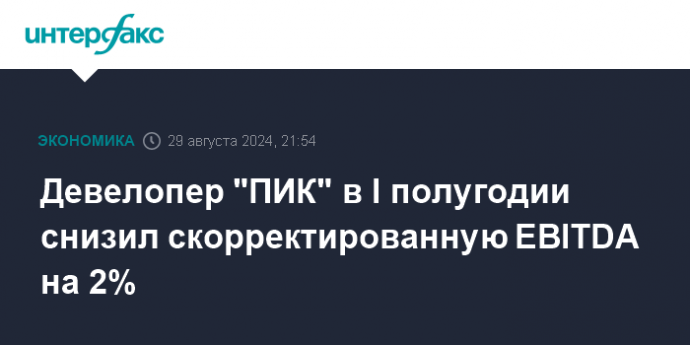 интерфакс

ЭКОНОМИКА 29 августа 2024, 21:54

Девелопер "ПИК" в I полугодии снизил скорректированную EBITDA на 2%